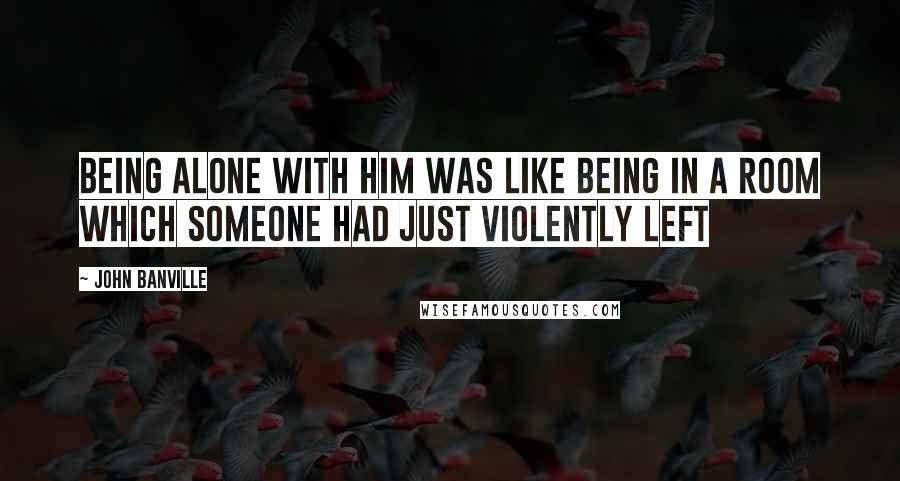 BEING ALONE WITH HIM WAS LIKE BEING IN A ROOM WHICH SOMEONE HAD JUST VIOLENTLY LEFT

~ JOHN BANVILLE

WISEFAMOUSQUOTES.COM